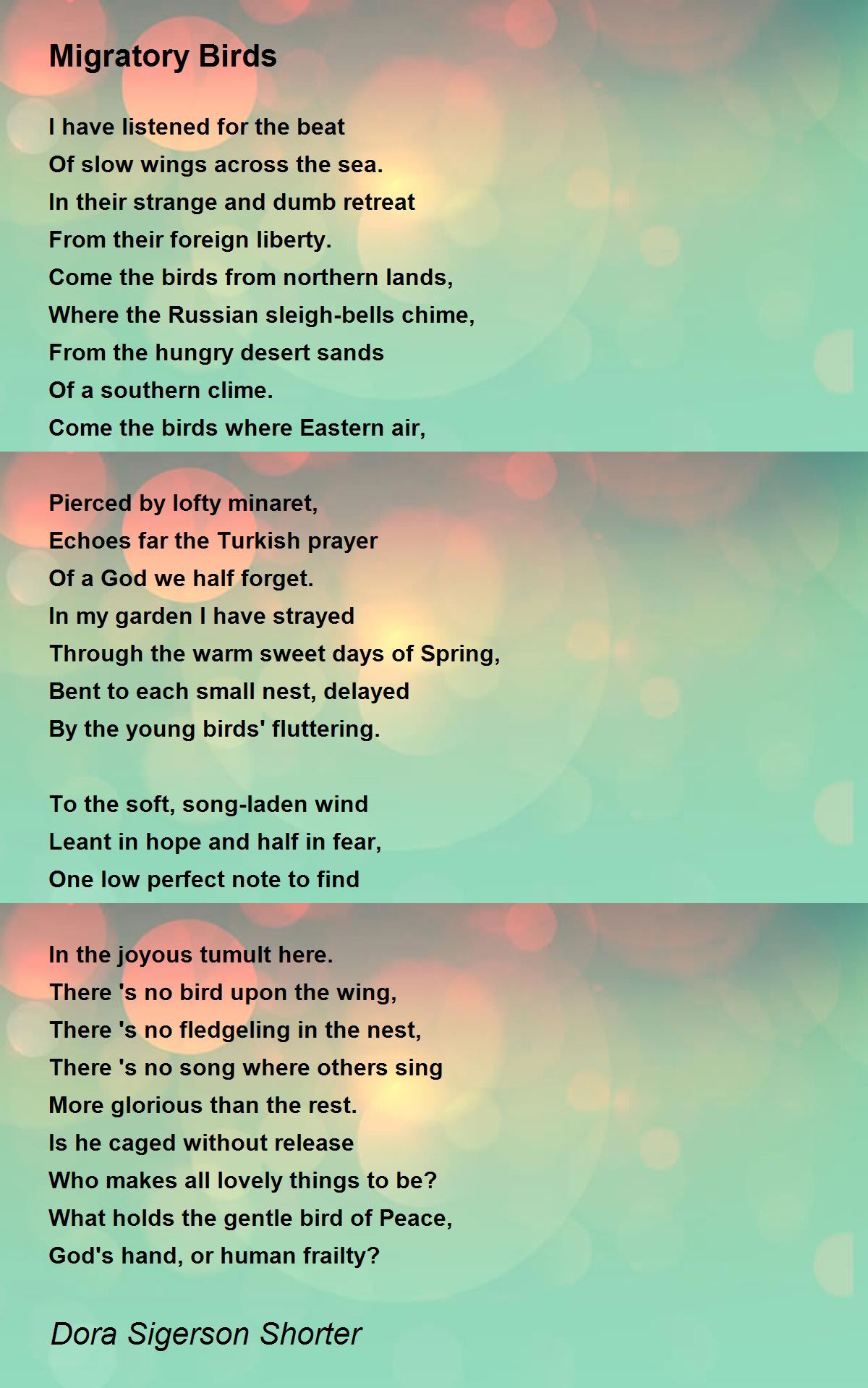 Migratory Birds

I have listened for the beat
Of slow wings across the sea.
In their strange and dumb retreat
From their foreign liberty.
Come the birds from northern lands,
Where the Russian sleigh-bells chime,
From the hungry desert sands
Of a southern clime.
Come the birds where Eastern air,

Pierced by lofty minaret,
Echoes far the Turkish prayer
Of a God we half forget.
In my garden I have strayed
Through the warm sweet days of Spring,
Bent to each small nest, delayed
By the young birds' fluttering.

To the soft, song-laden wind
Leant in hope and half in fear,
One low perfect note to find

In the joyous tumult here.
There 's no bird upon the wing,
There 's no fledgeling in the nest,
There 's no song where others sing
More glorious than the rest.
Is he caged without release
Who makes all lovely things to be?
What holds the gentle bird of Peace,
God's hand, or human frailty?

Dora Sigerson Shorter